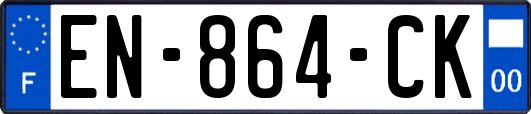 F
EN-864-CK
00